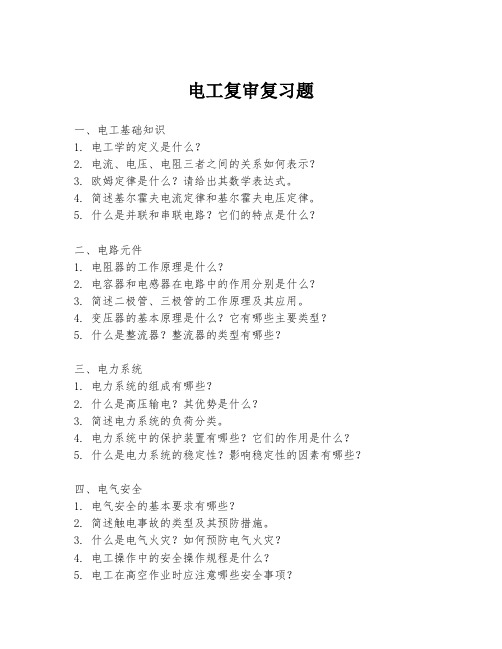 电工复审复习题

一、电工基础知识
1. 电工学的定义是什么？
2. 电流、电压、电阻三者之间的关系如何表示？
3. 欧姆定律是什么？请给出其数学表达式。
4. 简述基尔霍夫电流定律和基尔霍夫电压定律。
5. 什么是并联和串联电路？它们的特点是什么？

二、电路元件
1. 电阻器的工作原理是什么？
2. 电容器和电感器在电路中的作用分别是什么？
3. 简述二极管、三极管的工作原理及其应用。
4. 变压器的基本原理是什么？它有哪些主要类型？
5. 什么是整流器？整流器的类型有哪些？

三、电力系统
1. 电力系统的组成有哪些？
2. 什么是高压输电？其优势是什么？
3. 简述电力系统的负荷分类。
4. 电力系统中的保护装置有哪些？它们的作用是什么？
5. 什么是电力系统的稳定性？影响稳定性的因素有哪些？

四、电气安全
1. 电气安全的基本要求有哪些？
2. 简述触电事故的类型及其预防措施。
3. 什么是电气火灾？如何预防电气火灾？
4. 电工操作中的安全操作规程是什么？
5. 电工在高空作业时应注意哪些安全事项？